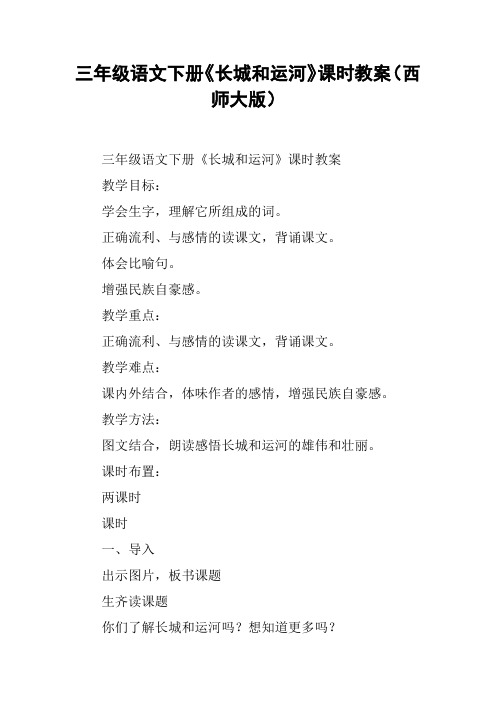 三年级语文下册《长城和运河》课时教案（西师大版）

三年级语文下册《长城和运河》课时教案

教学目标：

学会生字，理解它所组成的词。

正确流利、与感情的读课文，背诵课文。

体会比喻句。

增强民族自豪感。

教学重点：

正确流利、与感情的读课文，背诵课文。

教学难点：

课内外结合，体味作者的感情，增强民族自豪感。

教学方法：

图文结合，朗读感悟长城和运河的雄伟和壮丽。

课时布置：

两课时

课时

一、导入

出示图片，板书课题

生齐读课题

你们了解长城和运河吗？想知道更多吗？